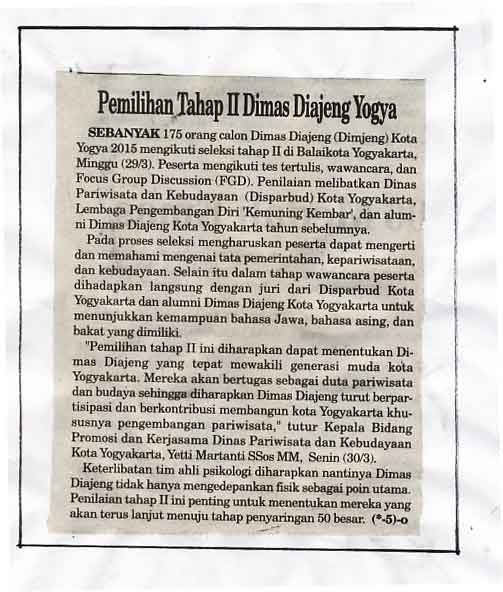 Pemilihan Tahap II Dimas Diajeng Yogya

SEBANYAK 175 orang calon Dimas Diajeng (Dimjeng) Kota Yogya 2015 mengikuti seleksi tahap II di Balaikota Yogyakarta, Minggu (29/3). Peserta mengikuti tes tertulis, wawancara, dan Focus Group Discussion (FGD). Penilaian melibatkan Dinas Pariwisata dan Kebudayaan (Disparbud) Kota Yogyakarta, Lembaga Pengembangan Diri 'Kemuning Kembar', dan alumni Dimas Diajeng Kota Yogyakarta tahun sebelumnya.

Pada proses seleksi mengharuskan peserta dapat mengerti dan memahami mengenai tata pemerintahan, kepariwisataan, dan kebudayaan. Selain itu dalam tahap wawancara peserta dihadapkan langsung dengan juri dari Disparbud Kota Yogyakarta dan alumni Dimas Diajeng Kota Yogyakarta untuk menunjukkan kemampuan bahasa Jawa, bahasa asing, dan bakat yang dimiliki.

"Pemilihan tahap II ini diharapkan dapat menentukan Dimas Diajeng yang tepat mewakili generasi muda kota Yogyakarta. Mereka akan bertugas sebagai duta pariwisata dan budaya sehingga diharapkan Dimas Diajeng turut berpartisipasi dan berkontribusi membangun kota Yogyakarta khususnya pengembangan pariwisata," tutur Kepala Bidang Promosi dan Kerjasama Dinas Pariwisata dan Kebudayaan Kota Yogyakarta, Yetti Martanti SSos MM, Senin (30/3).

Keterlibatan tim ahli psikologi diharapkan nantinya Dimas Diajeng tidak hanya mengedepankan fisik sebagai poin utama. Penilaian tahap II ini penting untuk menentukan mereka yang akan terus lanjut menuju tahap penyaringan 50 besar. (*-5)-o